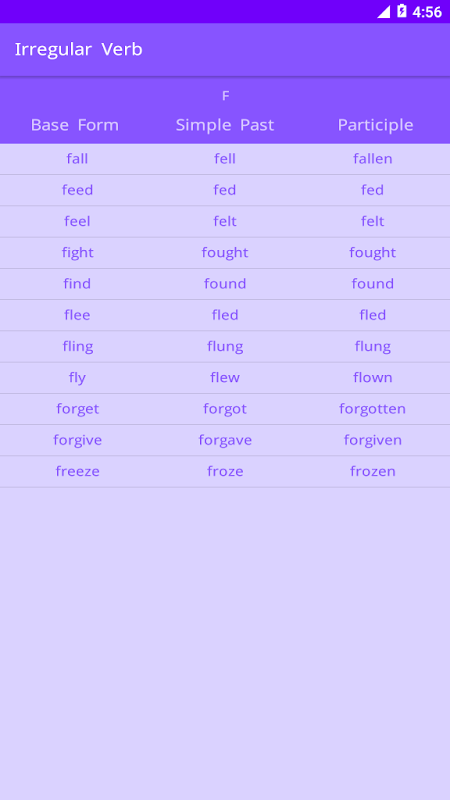 4:56

Irregular Verb

F

| Base Form | Simple Past | Participle |
|---|---|---|
| fall | fell | fallen |
| feed | fed | fed |
| feel | felt | felt |
| fight | fought | fought |
| find | found | found |
| flee | fled | fled |
| fling | flung | flung |
| fly | flew | flown |
| forget | forgot | forgotten |
| forgive | forgave | forgiven |
| freeze | froze | frozen |